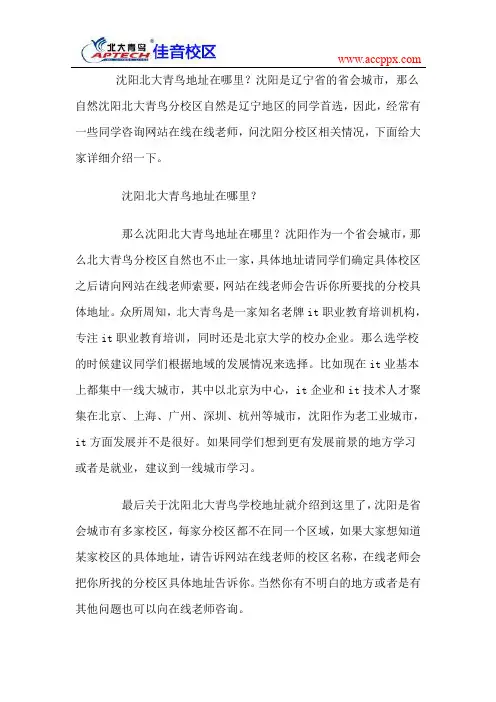 北大青鸟 APTECH 佳音校区

www.accppx.com

沈阳北大青鸟地址在哪里？沈阳是辽宁省的省会城市，那么自然沈阳北大青鸟分校区自然是辽宁地区的同学首选，因此，经常有一些同学咨询网站在线在线老师，问沈阳分校区相关情况，下面给大家详细介绍一下。

沈阳北大青鸟地址在哪里？

那么沈阳北大青鸟地址在哪里？沈阳作为一个省会城市，那么北大青鸟分校区自然也不止一家，具体地址请同学们确定具体校区之后请向网站在线老师索要，网站在线老师会告诉你所要找的分校具体地址。众所周知，北大青鸟是一家知名老牌 it 职业教育培训机构，专注 it 职业教育培训，同时还是北京大学的校办企业。那么选学校的时候建议同学们根据地域的发展情况来选择。比如现在 it 业基本上都集中一线大城市，其中以北京为中心，it 企业和 it 技术人才聚集在北京、上海、广州、深圳、杭州等城市，沈阳作为老工业城市，it 方面发展并不是很好。如果同学们想到更有发展前景的地方学习或者是就业，建议到一线城市学习。

最后关于沈阳北大青鸟学校地址就介绍到这里了，沈阳是省会城市有多家校区，每家分校区都不在同一个区域，如果大家想知道某家校区的具体地址，请告诉网站在线老师的校区名称，在线老师会把你所找的分校区具体地址告诉你。当然你有不明白的地方或者是有其他问题也可以向在线老师咨询。